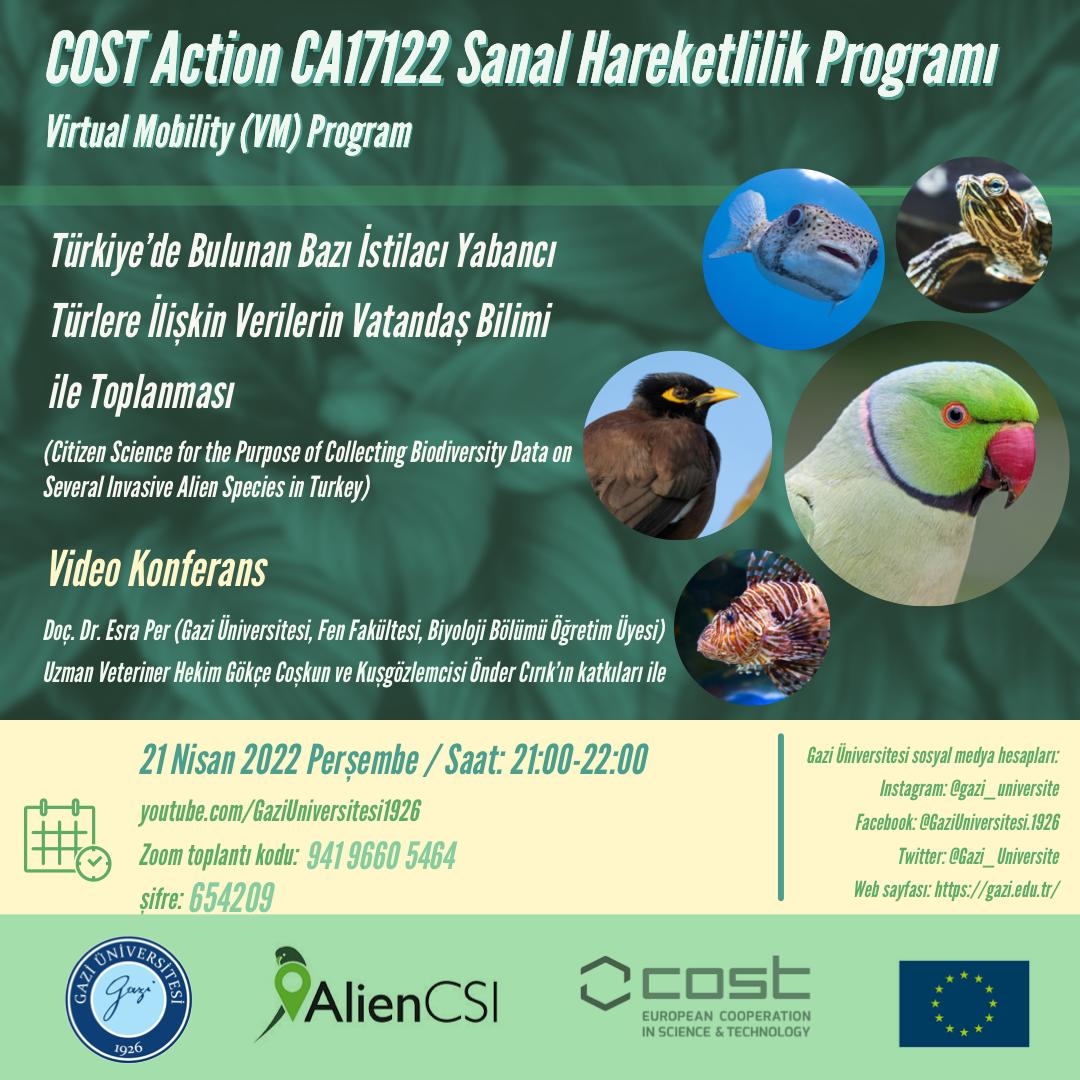 COST Action CA17122 Sanal Hareketlilik Programı

Virtual Mobility (VM) Program

Türkiye'de Bulunan Bazı İstilacı Yabancı Türlere İlişkin Verilerin Vatandaş Bilimi ile Toplanması

(Citizen Science for the Purpose of Collecting Biodiversity Data on Several Invasive Alien Species in Turkey)

Video Konferans

Doç. Dr. Esra Per (Gazi Üniversitesi, Fen Fakültesi, Biyoloji Bölümü Öğretim Üyesi)

Uzman Veteriner Hekim Gökçe Coşkun ve Kuşgözlemcisi Önder Cırık'ın katkıları ile

21 Nisan 2022 Perşembe / Saat: 21:00-22:00

youtube.com/GaziUniversitesi1926

Zoom toplantı kodu: 941 9660 5464

şifre: 654209

Gazi Üniversitesi sosyal medya hesapları:

Instagram: @gazi_universite

Facebook: @GaziUniversitesi.1926

Twitter: @Gazi_Universite

Web sayfası: https://gazi.edu.tr/

GAZİ ÜNİVERSİTESİ Gazi 1926

AlienCSI

cost EUROPEAN COOPERATION IN SCIENCE & TECHNOLOGY